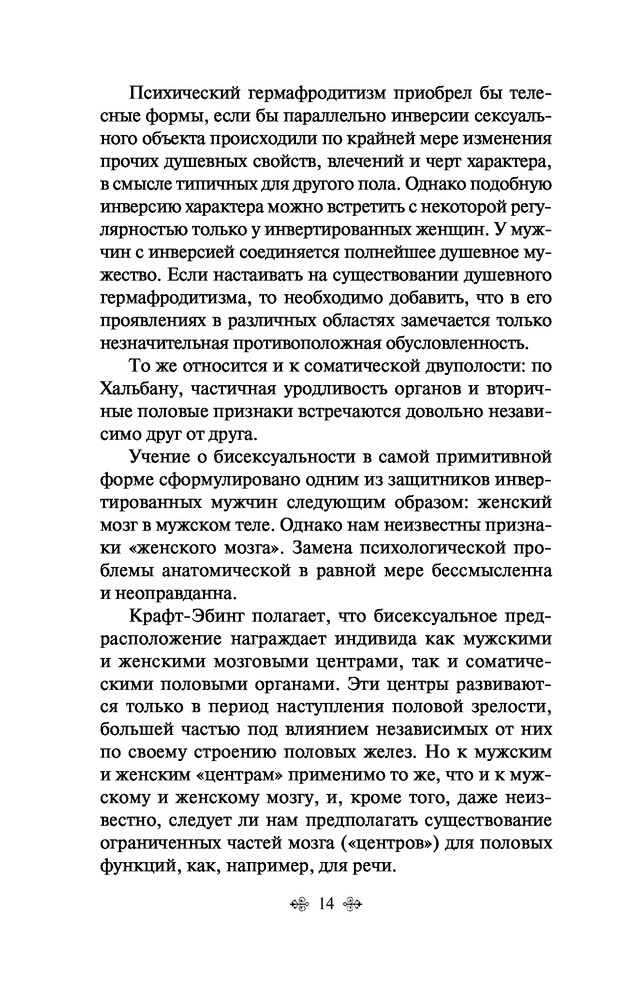 Психический гермафродитизм приобрел бы телесные формы, если бы параллельно инверсии сексуального объекта происходили по крайней мере изменения прочих душевных свойств, влечений и черт характера, в смысле типичных для другого пола. Однако подобную инверсию характера можно встретить с некоторой регулярностью только у инвертированных женщин. У мужчин с инверсией соединяется полнейшее душевное мужество. Если настаивать на существовании душевного гермафродитизма, то необходимо добавить, что в его проявлениях в различных областях замечается только незначительная противоположная обусловленность.

То же относится и к соматической двуполости: по Хальбану, частичная уродливость органов и вторичные половые признаки встречаются довольно независимо друг от друга.

Учение о бисексуальности в самой примитивной форме сформулировано одним из защитников инвертированных мужчин следующим образом: женский мозг в мужском теле. Однако нам неизвестны признаки «женского мозга». Замена психологической проблемы анатомической в равной мере бессмысленна и неоправданна.

Крафт-Эбинг полагает, что бисексуальное предрасположение награждает индивида как мужскими и женскими мозговыми центрами, так и соматическими половыми органами. Эти центры развиваются только в период наступления половой зрелости, большей частью под влиянием независимых от них по своему строению половых желез. Но к мужским и женским «центрам» применимо то же, что и к мужскому и женскому мозгу, и, кроме того, даже неизвестно, следует ли нам предполагать существование ограниченных частей мозга («центров») для половых функций, как, например, для речи.

14